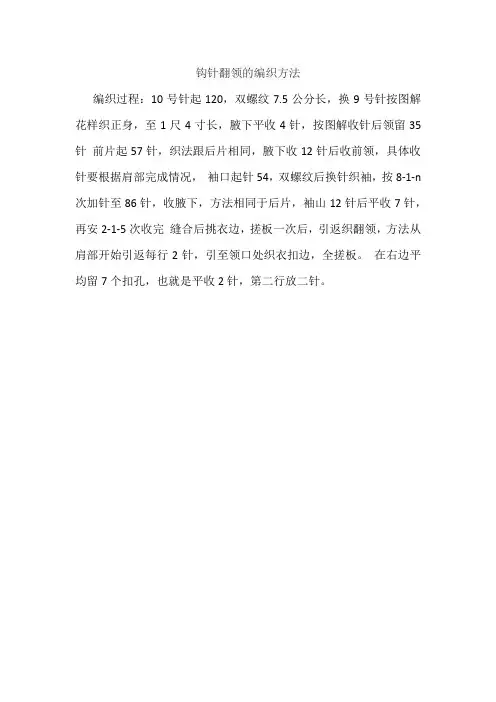 钩针翻领的编织方法

编织过程：10 号针起 120，双螺纹 7.5 公分长，换 9 号针按图解花样织正身，至 1 尺 4 寸长，腋下平收 4 针，按图解收针后领留 35 针 前片起 57 针，织法跟后片相同，腋下收 12 针后收前领，具体收针要根据肩部完成情况， 袖口起针 54，双螺纹后换针织袖，按 8-1-n 次加针至 86 针，收腋下，方法相同于后片，袖山 12 针后平收 7 针，再安 2-1-5 次收完 缝合后挑衣边，搓板一次后，引返织翻领，方法从肩部开始引返每行 2 针，引至领口处织衣扣边，全搓板。 在右边平均留 7 个扣孔，也就是平收 2 针，第二行放二针。